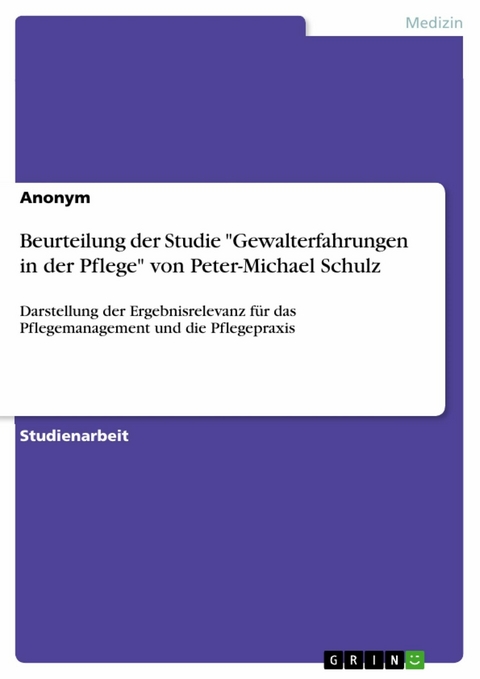 Medizin

Anonym

Beurteilung der Studie "Gewalterfahrungen in der Pflege" von Peter-Michael Schulz

Darstellung der Ergebnisrelevanz für das Pflegemanagement und die Pflegepraxis

Studienarbeit

GRIN